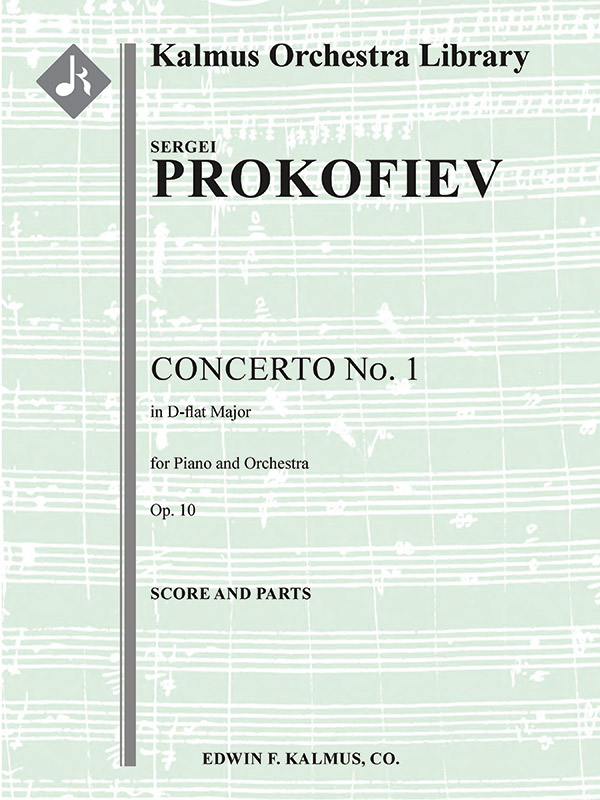 Kalmus Orchestra Library

SERGEI
PROKOFIEV

CONCERTO No. 1
in D-flat Major

for Piano and Orchestra

Op. 10

SCORE AND PARTS

EDWIN F. KALMUS, CO.